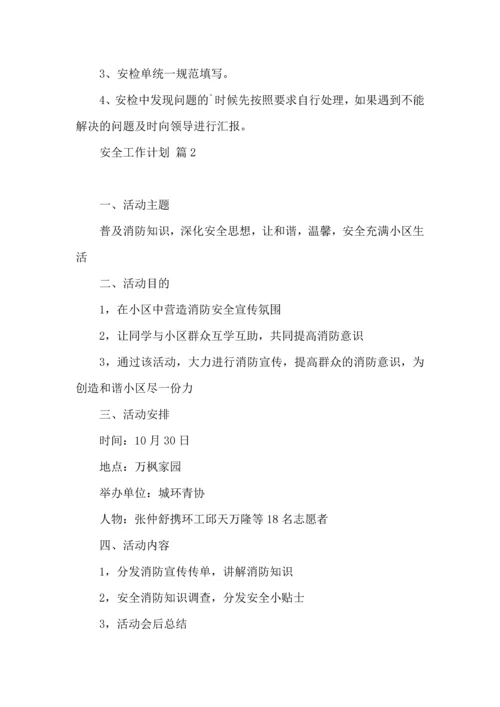 3、安检单统一规范填写。

4、安检中发现问题的`时候先按照要求自行处理，如果遇到不能解决的问题及时向领导进行汇报。

安全工作计划 篇2

一、活动主题

普及消防知识，深化安全思想，让和谐，温馨，安全充满小区生活

二、活动目的

1，在小区中营造消防安全宣传氛围

2，让同学与小区群众互学互助，共同提高消防意识

3，通过该活动，大力进行消防宣传，提高群众的消防意识，为创造和谐小区尽一份力

三、活动安排

时间：10月30日

地点：万枫家园

举办单位：城环青协

人物：张仲舒携环工邱天万隆等18名志愿者

四、活动内容

1，分发消防宣传传单，讲解消防知识

2，安全消防知识调查，分发安全小贴士

3，活动会后总结